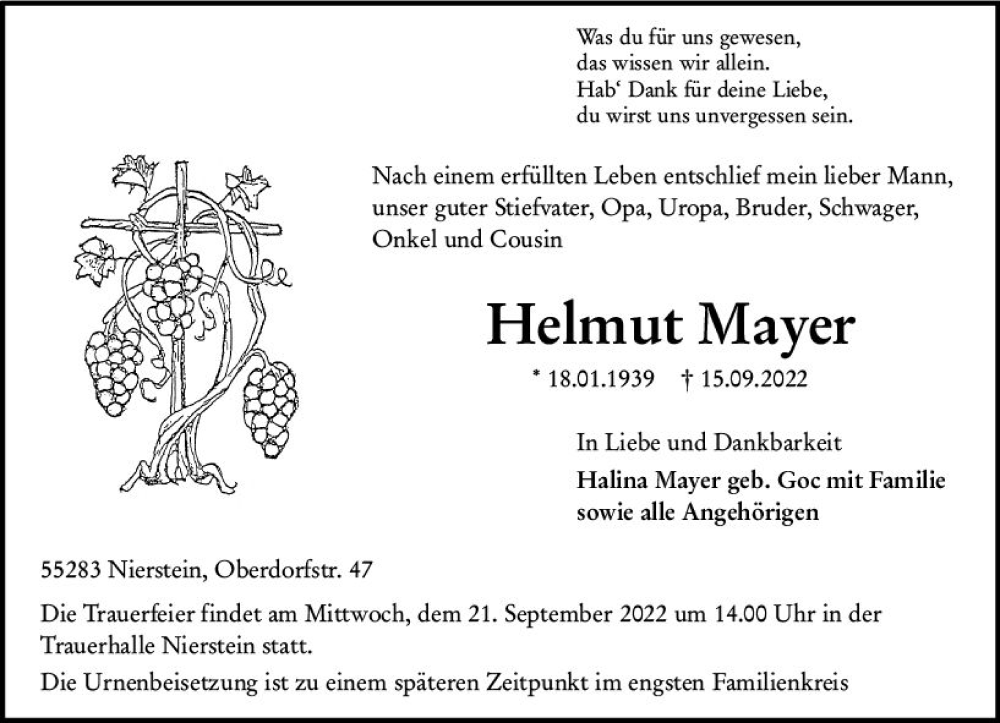 Was du für uns gewesen,
das wissen wir allein.
Hab‘ Dank für deine Liebe,
du wirst uns unvergessen sein.

Nach einem erfüllten Leben entschlief mein lieber Mann, unser guter Stiefvater, Opa, Uropa, Bruder, Schwager, Onkel und Cousin

Helmut Mayer

* 18.01.1939 † 15.09.2022

In Liebe und Dankbarkeit
Halina Mayer geb. Goc mit Familie
sowie alle Angehörigen

55283 Nierstein, Oberdorfstr. 47

Die Trauerfeier findet am Mittwoch, dem 21. September 2022 um 14.00 Uhr in der Trauerhalle Nierstein statt.

Die Urnenbeisetzung ist zu einem späteren Zeitpunkt im engsten Familienkreis